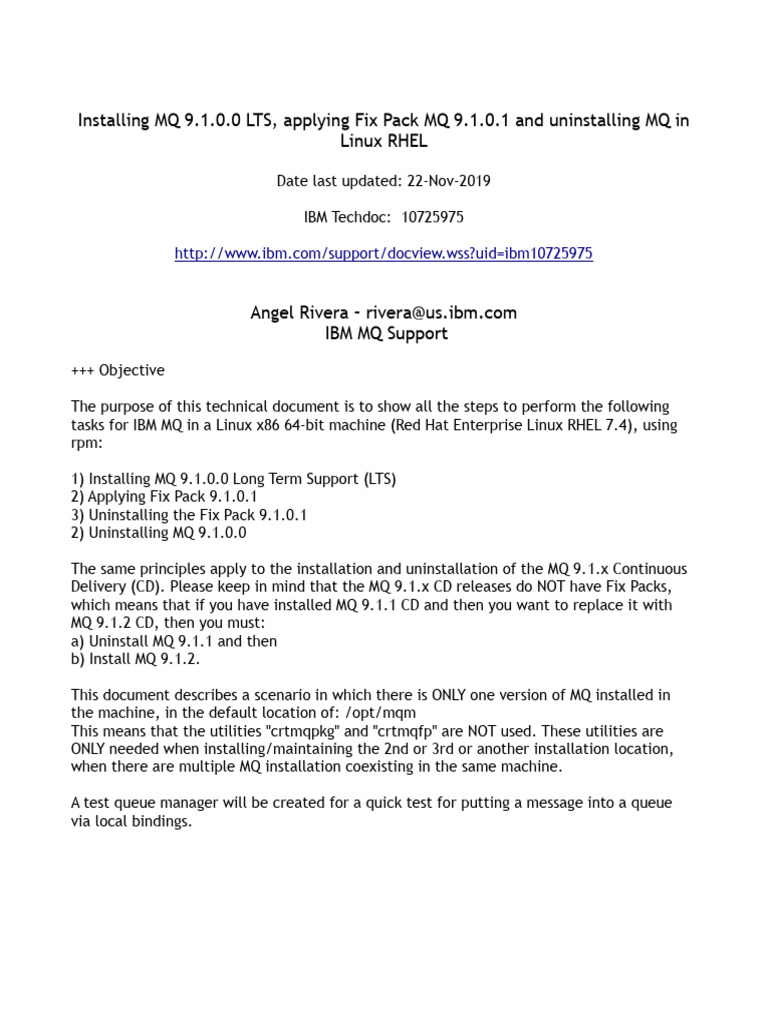 Installing MQ 9.1.0.0 LTS, applying Fix Pack MQ 9.1.0.1 and uninstalling MQ in Linux RHEL

Date last updated: 22-Nov-2019

IBM Techdoc: 10725975

http://www.ibm.com/support/docview.wss?uid=ibm10725975

Angel Rivera – rivera@us.ibm.com
IBM MQ Support

+++ Objective

The purpose of this technical document is to show all the steps to perform the following tasks for IBM MQ in a Linux x86 64-bit machine (Red Hat Enterprise Linux RHEL 7.4), using rpm:

1) Installing MQ 9.1.0.0 Long Term Support (LTS)
2) Applying Fix Pack 9.1.0.1
3) Uninstalling the Fix Pack 9.1.0.1
2) Uninstalling MQ 9.1.0.0

The same principles apply to the installation and uninstallation of the MQ 9.1.x Continuous Delivery (CD). Please keep in mind that the MQ 9.1.x CD releases do NOT have Fix Packs, which means that if you have installed MQ 9.1.1 CD and then you want to replace it with MQ 9.1.2 CD, then you must:
a) Uninstall MQ 9.1.1 and then
b) Install MQ 9.1.2.

This document describes a scenario in which there is ONLY one version of MQ installed in the machine, in the default location of: /opt/mqm
This means that the utilities "crtmqpkg" and "crtmqfp" are NOT used. These utilities are ONLY needed when installing/maintaining the 2nd or 3rd or another installation location, when there are multiple MQ installation coexisting in the same machine.

A test queue manager will be created for a quick test for putting a message into a queue via local bindings.